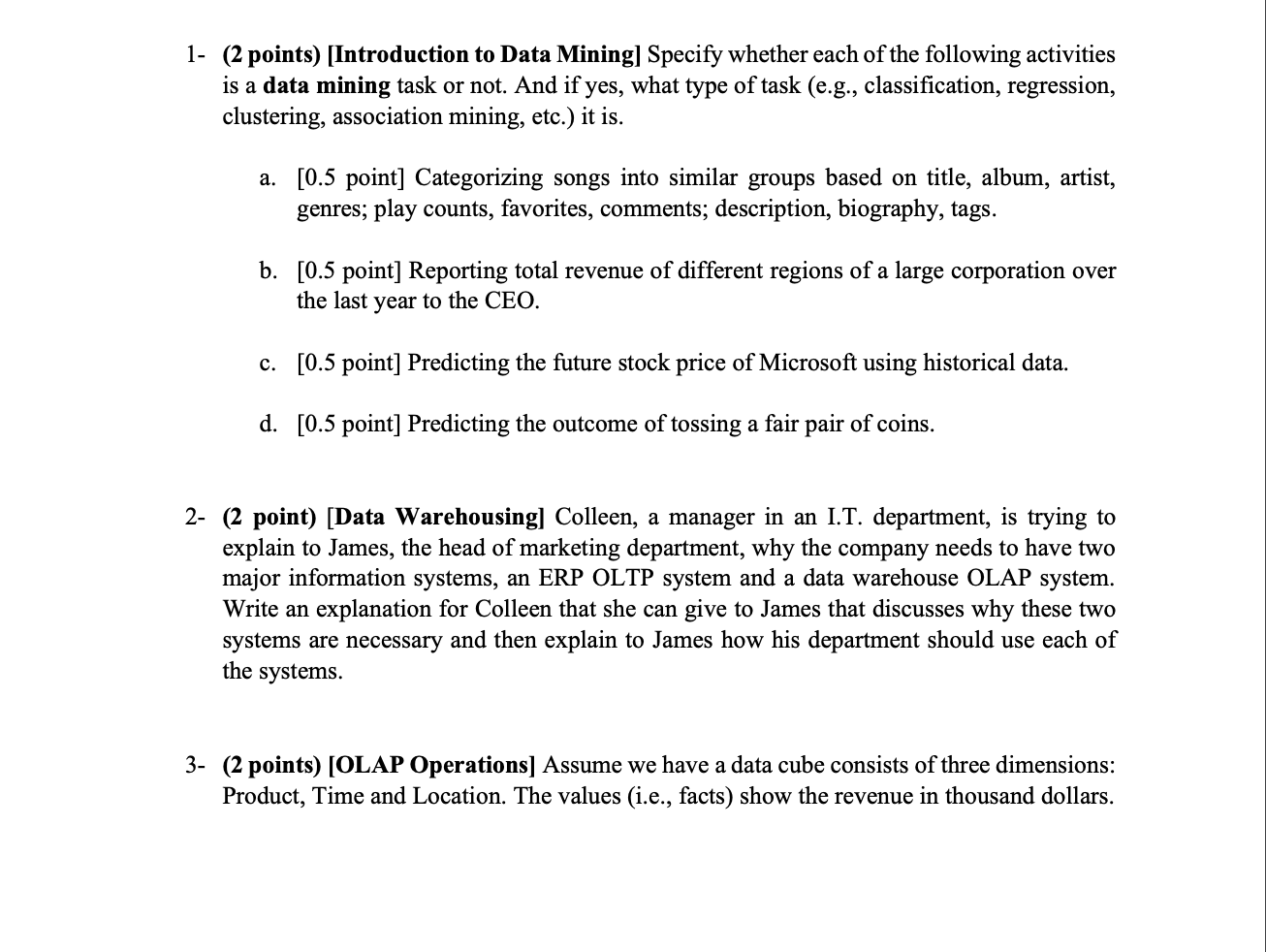 1- (2 points) [Introduction to Data Mining] Specify whether each of the following activities is a data mining task or not. And if yes, what type of task (e.g., classification, regression, clustering, association mining, etc.) it is.

a. [0.5 point] Categorizing songs into similar groups based on title, album, artist, genres; play counts, favorites, comments; description, biography, tags.

b. [0.5 point] Reporting total revenue of different regions of a large corporation over the last year to the CEO.

c. [0.5 point] Predicting the future stock price of Microsoft using historical data.

d. [0.5 point] Predicting the outcome of tossing a fair pair of coins.

2- (2 point) [Data Warehousing] Colleen, a manager in an I.T. department, is trying to explain to James, the head of marketing department, why the company needs to have two major information systems, an ERP OLTP system and a data warehouse OLAP system. Write an explanation for Colleen that she can give to James that discusses why these two systems are necessary and then explain to James how his department should use each of the systems.

3- (2 points) [OLAP Operations] Assume we have a data cube consists of three dimensions: Product, Time and Location. The values (i.e., facts) show the revenue in thousand dollars.